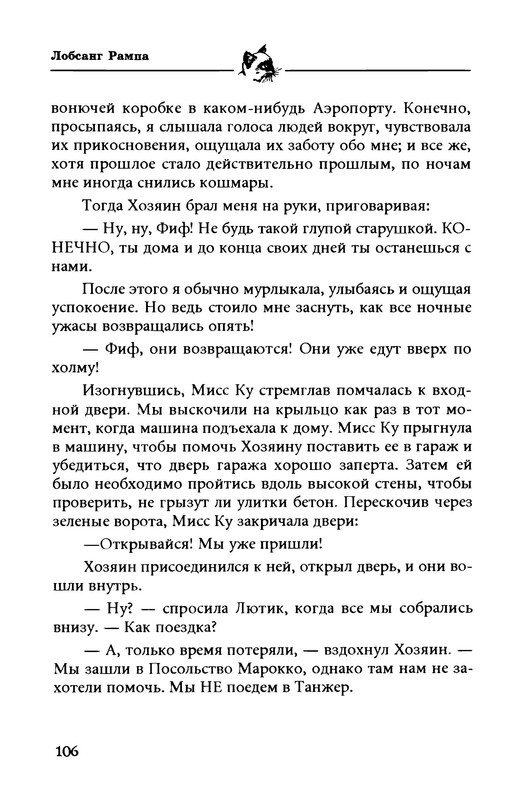 Лобсанг Рампа

вонючей коробке в каком-нибудь Аэропорту. Конечно, просыпаясь, я слышала голоса людей вокруг, чувствовала их прикосновения, ощущала их заботу обо мне; и все же, хотя прошлое стало действительно прошлым, по ночам мне иногда снились кошмары.

Тогда Хозяин брал меня на руки, приговаривая:

— Ну, ну, Фиф! Не будь такой глупой старушкой. КОНЕЧНО, ты дома и до конца своих дней ты останешься с нами.

После этого я обычно мурлыкала, улыбаясь и ощущая успокоение. Но ведь стоило мне заснуть, как все ночные ужасы возвращались опять!

— Фиф, они возвращаются! Они уже едут вверх по холму!

Изогнувшись, Мисс Ку стремглав помчалась к входной двери. Мы выскочили на крыльцо как раз в тот момент, когда машина подъехала к дому. Мисс Ку прыгнула в машину, чтобы помочь Хозяину поставить ее в гараж и убедиться, что дверь гаража хорошо заперта. Затем ей было необходимо пройтись вдоль высокой стены, чтобы проверить, не грызут ли улитки бетон. Перескочив через зеленые ворота, Мисс Ку закричала двери:

—Открывайся! Мы уже пришли!

Хозяин присоединился к ней, открыл дверь, и они вошли внутрь.

— Ну? — спросила Лютик, когда все мы собрались внизу. — Как поездка?

— А, только время потеряли, — вздохнул Хозяин. — Мы зашли в Посольство Марокко, однако там нам не захотели помочь. Мы НЕ поедем в Танжер.

106